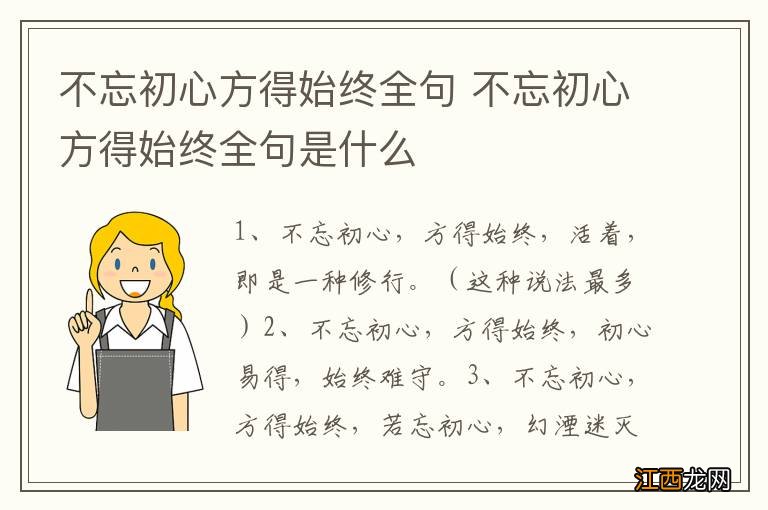 不忘初心方得始终全句 不忘初心方得始终全句是什么

1、不忘初心，方得始终，活着，即是一种修行。（这种说法最多）2、不忘初心，方得始终，初心易得，始终难守。3、不忘初心，方得始终，若忘初心，幻湮迷灭

江西龙网